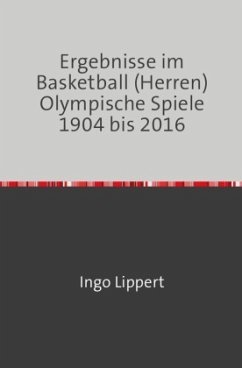 Ergebnisse im Basketball (Herren) Olympische Spiele 1904 bis 2016

Ingo Lippert